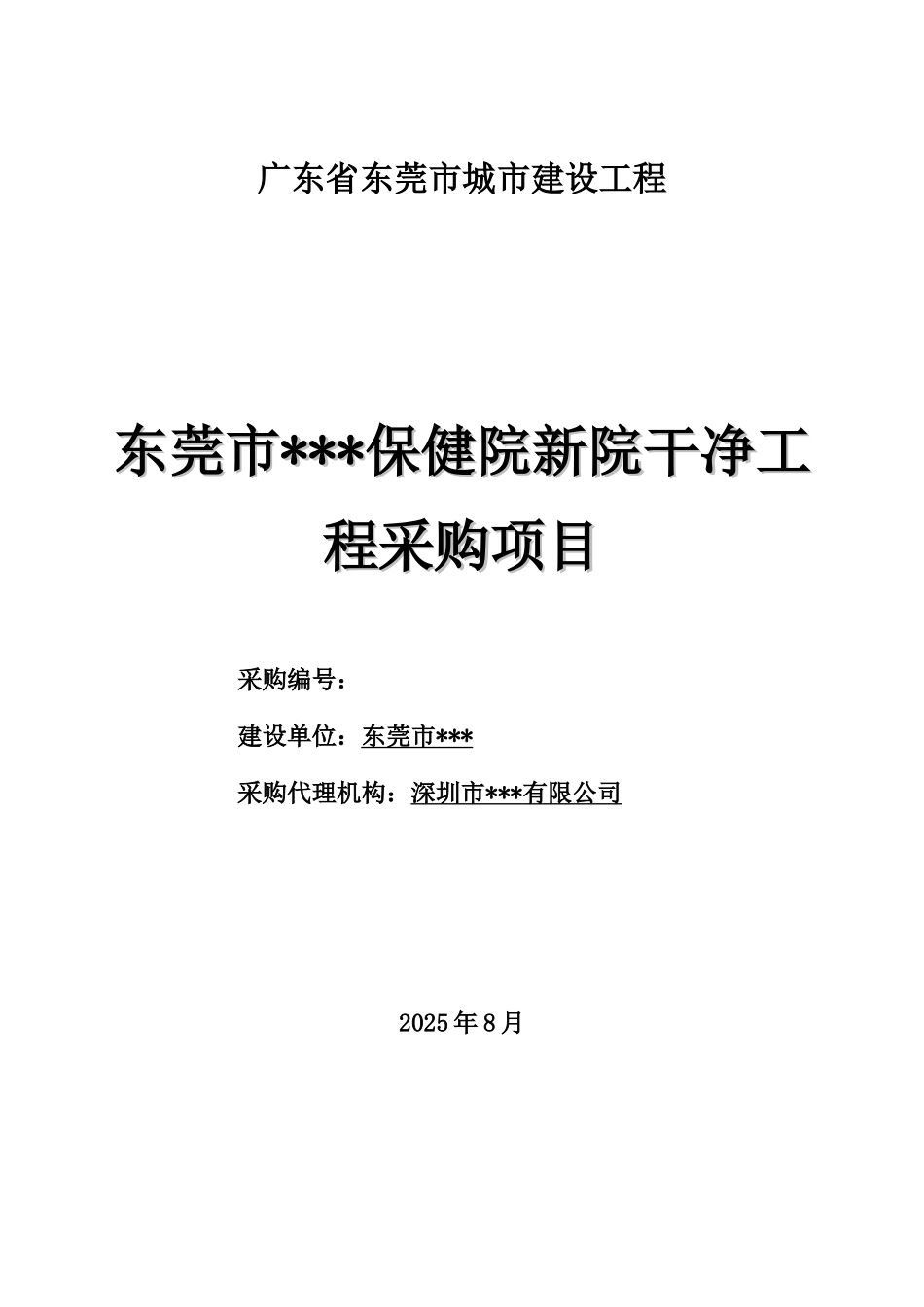 广东省东莞市城市建设工程

东莞市***保健院新院干净工程采购项目

采购编号：

建设单位：东莞市***

采购代理机构：深圳市***有限公司

2025年8月